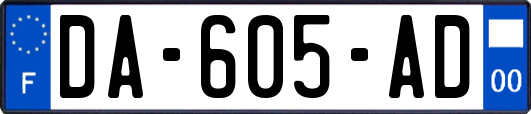 F
DA-605-AD
00